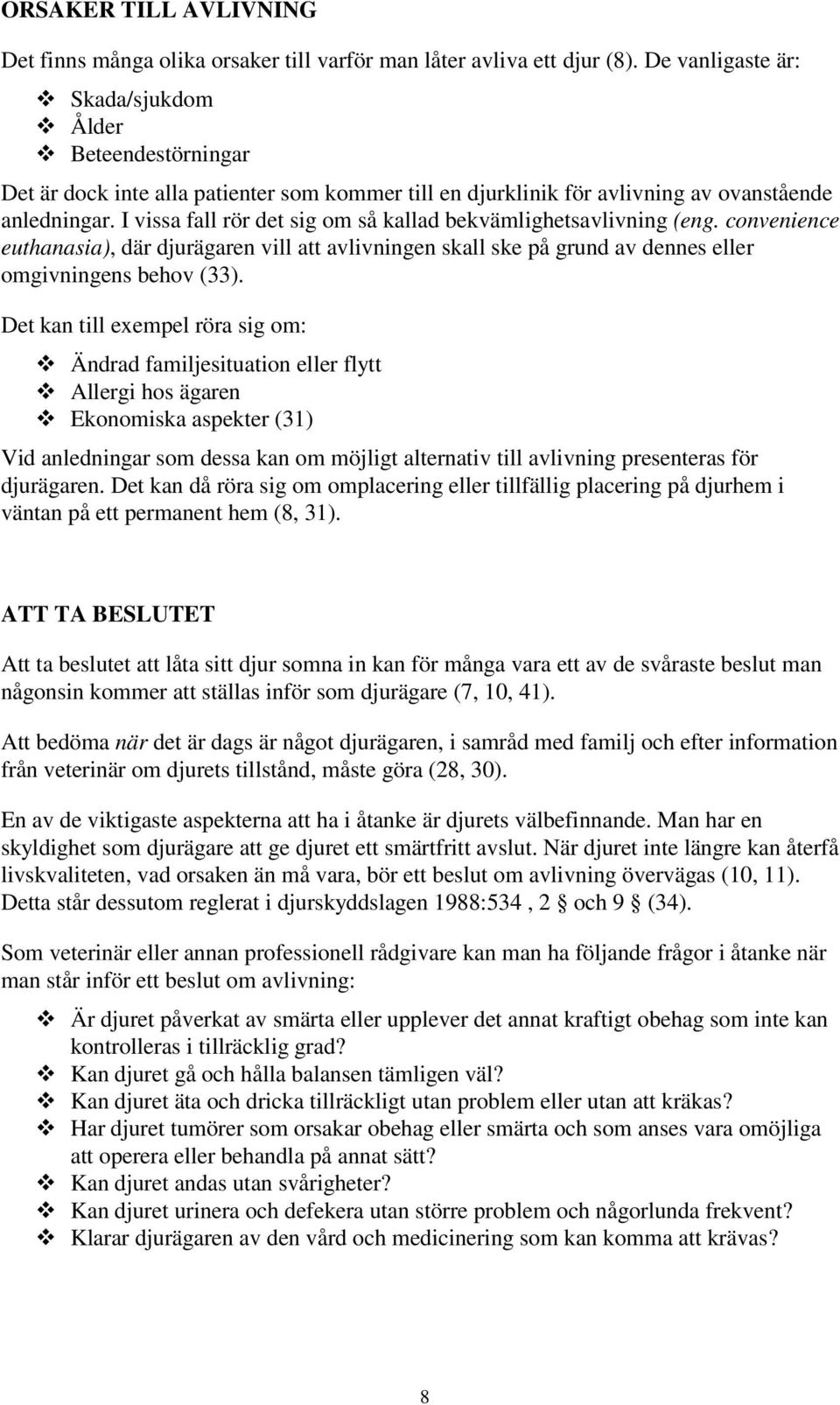 ORSAKER TILL AVLIVNING

Det finns många olika orsaker till varför man låter avliva ett djur (8). De vanligaste är:

❖ Skada/sjukdom
❖ Ålder
❖ Beteendestörningar

Det är dock inte alla patienter som kommer till en djurklinik för avlivning av ovanstående anledningar. I vissa fall rör det sig om så kallad bekvämlighetsavlivning (eng. convenience euthanasia), där djurägaren vill att avlivningen skall ske på grund av dennes eller omgivningens behov (33).

Det kan till exempel röra sig om:

❖ Ändrad familjesituation eller flytt
❖ Allergi hos ägaren
❖ Ekonomiska aspekter (31)

Vid anledningar som dessa kan om möjligt alternativ till avlivning presenteras för djurägaren. Det kan då röra sig om omplacering eller tillfällig placering på djurhem i väntan på ett permanent hem (8, 31).

ATT TA BESLUTET

Att ta beslutet att låta sitt djur somna in kan för många vara ett av de svåraste beslut man någonsin kommer att ställas inför som djurägare (7, 10, 41).

Att bedöma när det är dags är något djurägaren, i samråd med familj och efter information från veterinär om djurets tillstånd, måste göra (28, 30).

En av de viktigaste aspekterna att ha i åtanke är djurets välbefinnande. Man har en skyldighet som djurägare att ge djuret ett smärtfritt avslut. När djuret inte längre kan återfå livskvaliteten, vad orsaken än må vara, bör ett beslut om avlivning övervägas (10, 11). Detta står dessutom reglerat i djurskyddslagen 1988:534 , 2 § och 9 § (34).

Som veterinär eller annan professionell rådgivare kan man ha följande frågor i åtanke när man står inför ett beslut om avlivning:

❖ Är djuret påverkat av smärta eller upplever det annat kraftigt obehag som inte kan kontrolleras i tillräcklig grad?
❖ Kan djuret gå och hålla balansen tämligen väl?
❖ Kan djuret äta och dricka tillräckligt utan problem eller utan att kräkas?
❖ Har djuret tumörer som orsakar obehag eller smärta och som anses vara omöjliga att operera eller behandla på annat sätt?
❖ Kan djuret andas utan svårigheter?
❖ Kan djuret urinera och defekera utan större problem och någorlunda frekvent?
❖ Klarar djurägaren av den vård och medicinering som kan komma att krävas?

8